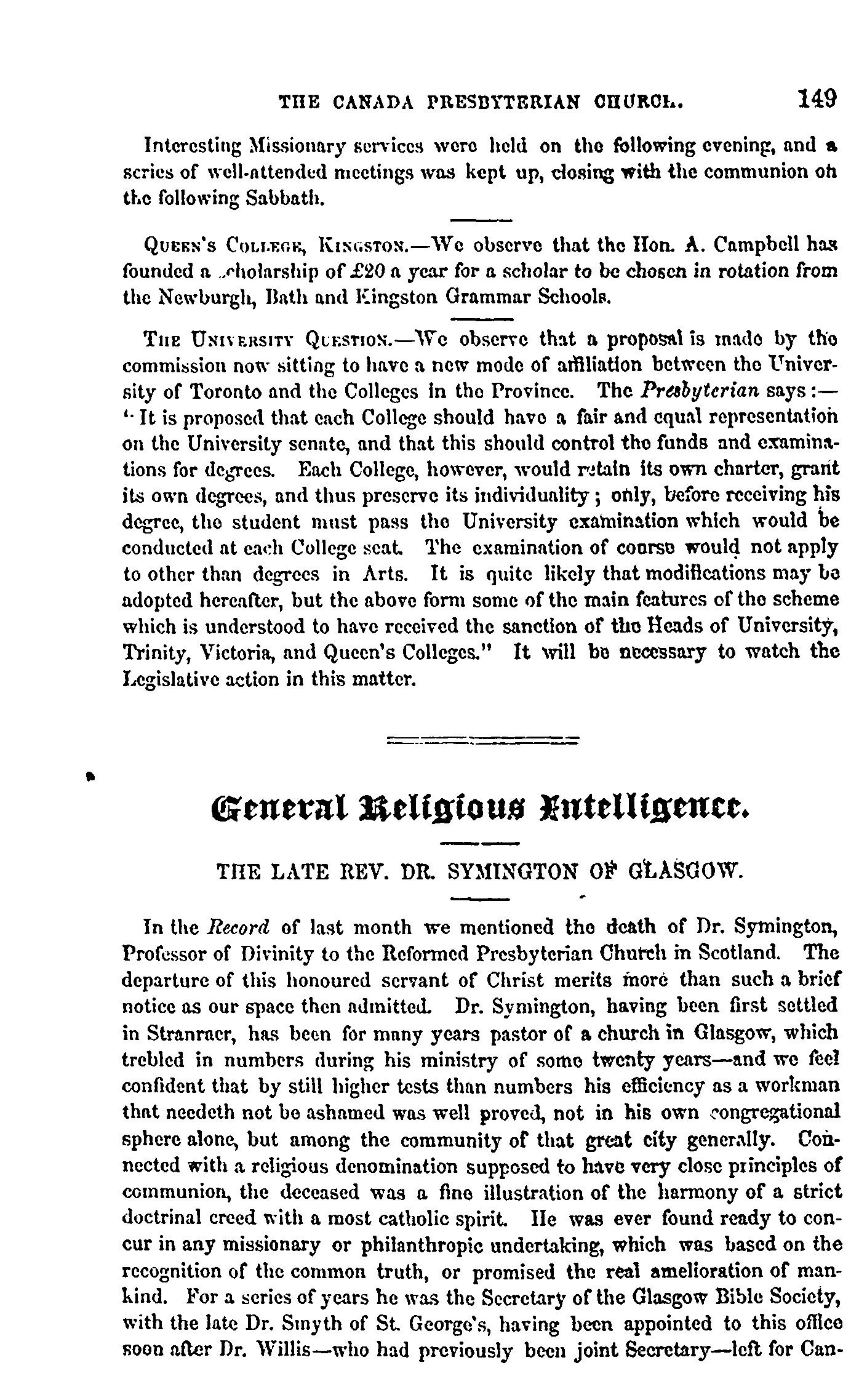 THE CANADA PRESBYTERIAN CHURCH. 149

Interesting Missionary services were held on the following evening, and a series of well-attended meetings was kept up, closing with the communion on the following Sabbath.

QUEEN'S COLLEGE, KINGSTON.—We observe that the Hon. A. Campbell has founded a scholarship of £20 a year for a scholar to be chosen in rotation from the Newburgh, Bath and Kingston Grammar Schools.

THE UNIVERSITY QUESTION.—We observe that a proposal is made by the commission now sitting to have a new mode of affiliation between the University of Toronto and the Colleges in the Province. The Presbyterian says:—"It is proposed that each College should have a fair and equal representation on the University senate, and that this should control the funds and examinations for degrees. Each College, however, would retain its own charter, grant its own degrees, and thus preserve its individuality; only, before receiving his degree, the student must pass the University examination which would be conducted at each College seat. The examination of course would not apply to other than degrees in Arts. It is quite likely that modifications may be adopted hereafter, but the above form some of the main features of the scheme which is understood to have received the sanction of the Heads of University, Trinity, Victoria, and Queen's Colleges." It will be necessary to watch the Legislative action in this matter.

General Religious Intelligence.

THE LATE REV. DR. SYMINGTON OF GLASGOW.

In the Record of last month we mentioned the death of Dr. Symington, Professor of Divinity to the Reformed Presbyterian Church in Scotland. The departure of this honoured servant of Christ merits more than such a brief notice as our space then admitted. Dr. Symington, having been first settled in Stranraer, has been for many years pastor of a church in Glasgow, which trebled in numbers during his ministry of some twenty years—and we feel confident that by still higher tests than numbers his efficiency as a workman that needeth not be ashamed was well proved, not in his own congregational sphere alone, but among the community of that great city generally. Connected with a religious denomination supposed to have very close principles of communion, the deceased was a fine illustration of the harmony of a strict doctrinal creed with a most catholic spirit. He was ever found ready to concur in any missionary or philanthropic undertaking, which was based on the recognition of the common truth, or promised the real amelioration of mankind. For a series of years he was the Secretary of the Glasgow Bible Society, with the late Dr. Smyth of St. George's, having been appointed to this office soon after Dr. Willis—who had previously been joint Secretary—left for Can-